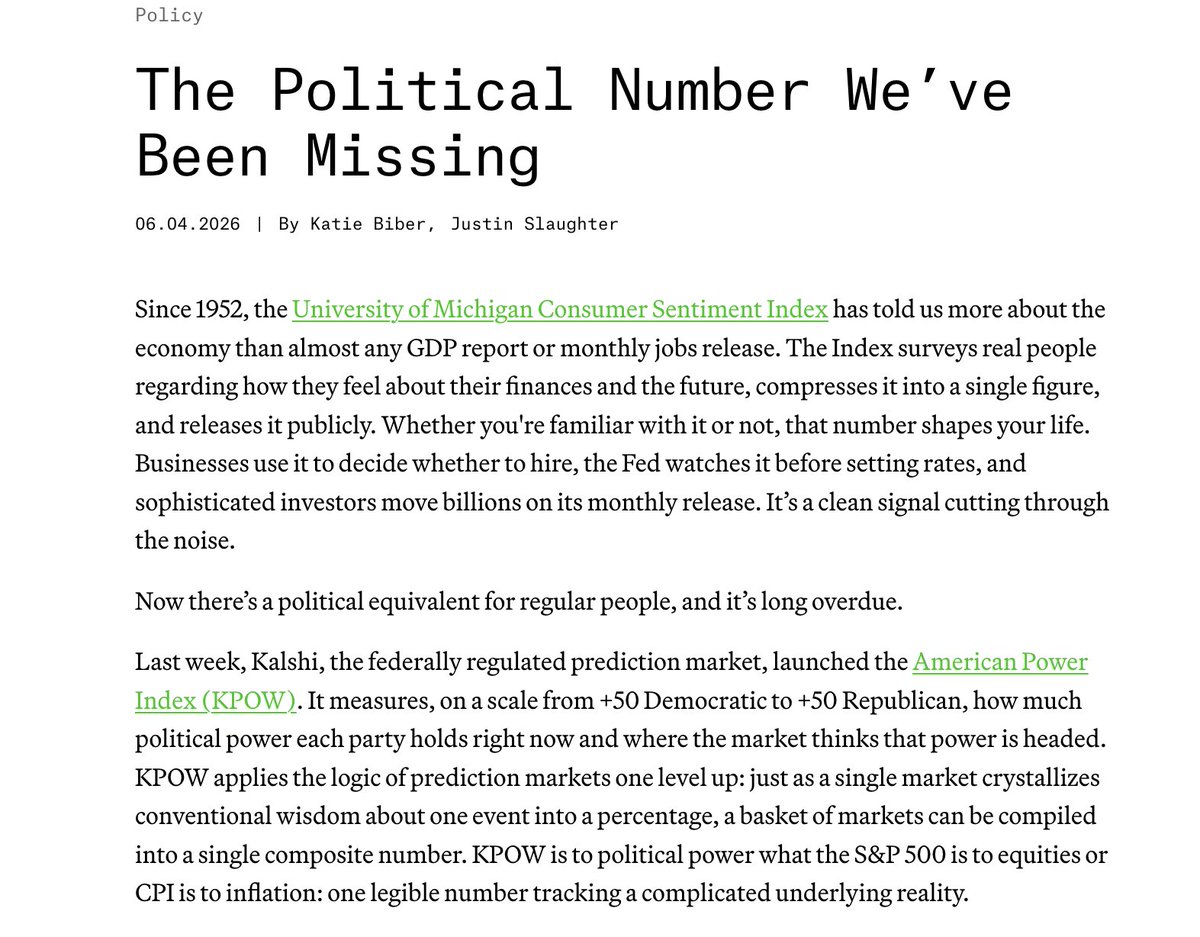 Policy

The Political Number We’ve Been Missing

06.04.2026 | By Katie Biber, Justin Slaughter

Since 1952, the University of Michigan Consumer Sentiment Index has told us more about the economy than almost any GDP report or monthly jobs release. The Index surveys real people regarding how they feel about their finances and the future, compresses it into a single figure, and releases it publicly. Whether you're familiar with it or not, that number shapes your life. Businesses use it to decide whether to hire, the Fed watches it before setting rates, and sophisticated investors move billions on its monthly release. It’s a clean signal cutting through the noise.

Now there’s a political equivalent for regular people, and it’s long overdue.

Last week, Kalshi, the federally regulated prediction market, launched the American Power Index (KPOW). It measures, on a scale from +50 Democratic to +50 Republican, how much political power each party holds right now and where the market thinks that power is headed. KPOW applies the logic of prediction markets one level up: just as a single market crystallizes conventional wisdom about one event into a percentage, a basket of markets can be compiled into a single composite number. KPOW is to political power what the S&P 500 is to equities or CPI is to inflation: one legible number tracking a complicated underlying reality.